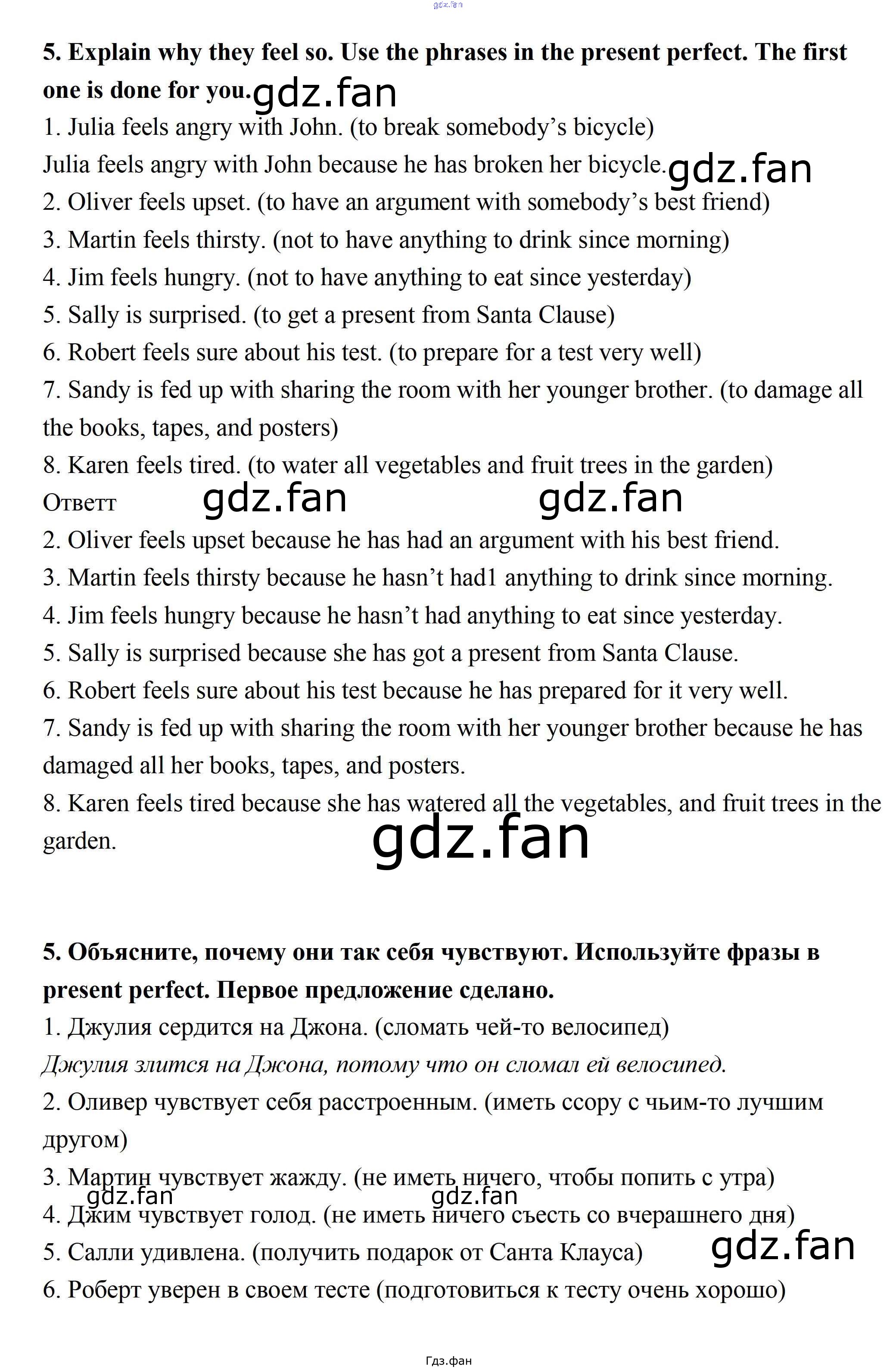 gdz.fan

5. Explain why they feel so. Use the phrases in the present perfect. The first one is done for you. gdz.fan
1. Julia feels angry with John. (to break somebody's bicycle)
Julia feels angry with John because he has broken her bicycle. gdz.fan
2. Oliver feels upset. (to have an argument with somebody's best friend)
3. Martin feels thirsty. (not to have anything to drink since morning)
4. Jim feels hungry. (not to have anything to eat since yesterday)
5. Sally is surprised. (to get a present from Santa Clause)
6. Robert feels sure about his test. (to prepare for a test very well)
7. Sandy is fed up with sharing the room with her younger brother. (to damage all the books, tapes, and posters)
8. Karen feels tired. (to water all vegetables and fruit trees in the garden)
Ответт gdz.fan gdz.fan
2. Oliver feels upset because he has had an argument with his best friend.
3. Martin feels thirsty because he hasn't had1 anything to drink since morning.
4. Jim feels hungry because he hasn't had anything to eat since yesterday.
5. Sally is surprised because she has got a present from Santa Clause.
6. Robert feels sure about his test because he has prepared for it very well.
7. Sandy is fed up with sharing the room with her younger brother because he has damaged all her books, tapes, and posters.
8. Karen feels tired because she has watered all the vegetables, and fruit trees in the garden.
gdz.fan

5. Объясните, почему они так себя чувствуют. Используйте фразы в present perfect. Первое предложение сделано.
1. Джулия сердится на Джона. (сломать чей-то велосипед)
Джулия злится на Джона, потому что он сломал ей велосипед.
2. Оливер чувствует себя расстроенным. (иметь ссору с чьим-то лучшим другом)
3. Мартин чувствует жажду. (не иметь ничего, чтобы попить с утра)
gdz.fan gdz.fan
4. Джим чувствует голод. (не иметь ничего съесть со вчерашнего дня)
5. Салли удивлена. (получить подарок от Санта Клауса) gdz.fan
6. Роберт уверен в своем тесте (подготовиться к тесту очень хорошо)

Гдз.фан